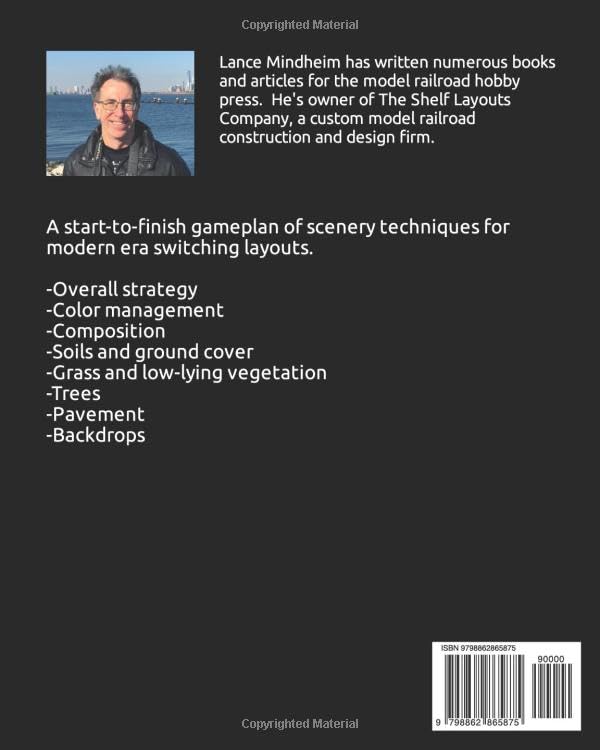 Copyrighted Material

Lance Mindheim has written numerous books and articles for the model railroad hobby press. He's owner of The Shelf Layouts Company, a custom model railroad construction and design firm.

A start-to-finish gameplan of scenery techniques for modern era switching layouts.

-Overall strategy
-Color management
-Composition
-Soils and ground cover
-Grass and low-lying vegetation
-Trees
-Pavement
-Backdrops

ISBN 9798862865875

90000

9 798862 865875

Copyrighted Material